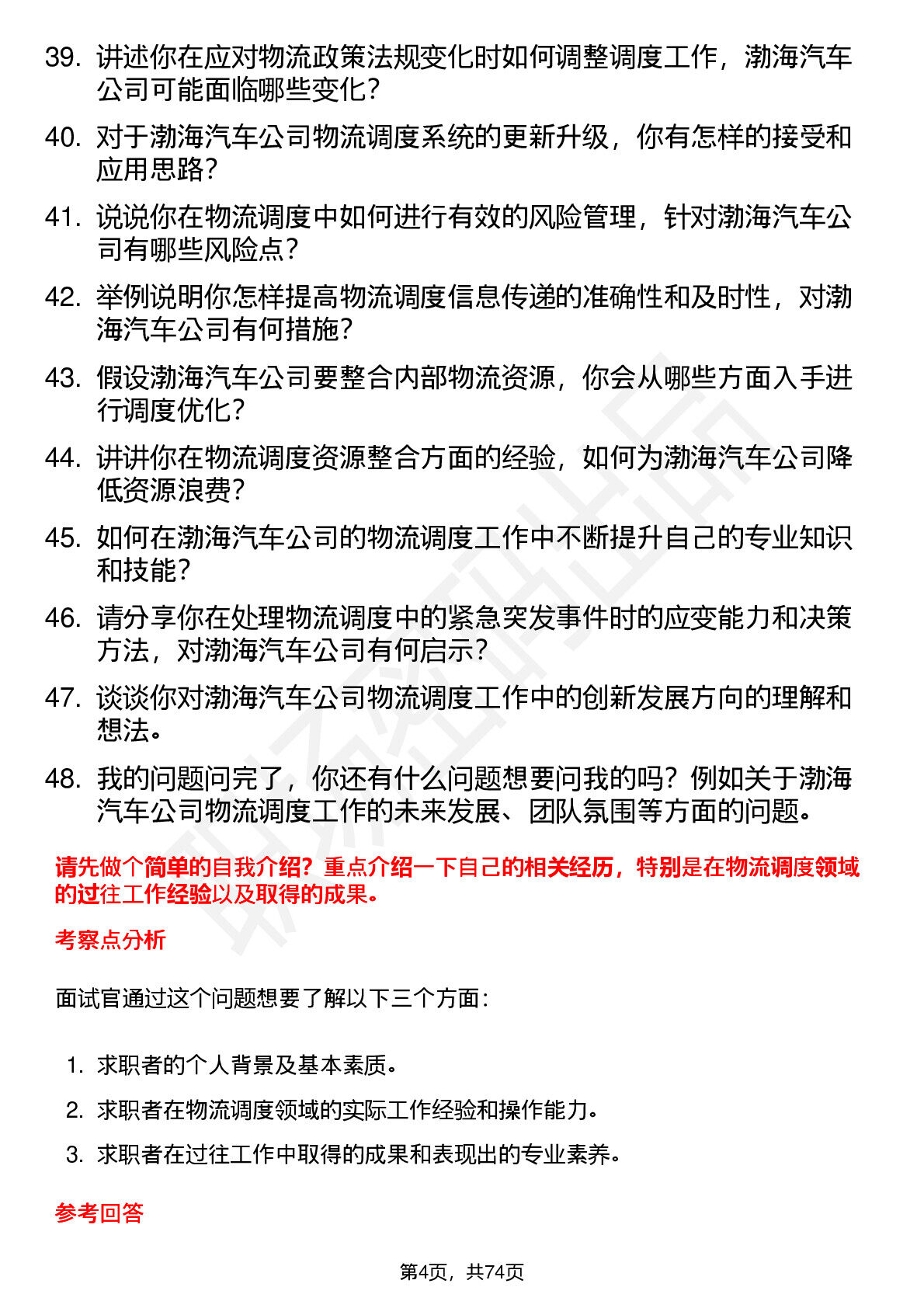 39. 讲述你在应对物流政策法规变化时如何调整调度工作，渤海汽车公司可能面临哪些变化？

40. 对于渤海汽车公司物流调度系统的更新升级，你有怎样的接受和应用思路？

41. 说说你在物流调度中如何进行有效的风险管理，针对渤海汽车公司有哪些风险点？

42. 举例说明你怎样提高物流调度信息传递的准确性和及时性，对渤海汽车公司有何措施？

43. 假设渤海汽车公司要整合内部物流资源，你会从哪些方面入手进行调度优化？

44. 讲讲你在物流调度资源整合方面的经验，如何为渤海汽车公司降低资源浪费？

45. 如何在渤海汽车公司的物流调度工作中不断提升自己的专业知识和技能？

46. 请分享你在处理物流调度中的紧急突发事件时的应变能力和决策方法，对渤海汽车公司有何启示？

47. 谈谈你对渤海汽车公司物流调度工作中的创新发展方向的理解和想法。

48. 我的问题问完了，你还有什么问题想要问我的吗？例如关于渤海汽车公司物流调度工作的未来发展、团队氛围等方面的问题。

请先做个简单的自我介绍？重点介绍一下自己的相关经历，特别是在物流调度领域的过往工作经验以及取得的成果。

考察点分析

面试官通过这个问题想要了解以下三个方面：

1. 求职者的个人背景及基本素质。
2. 求职者在物流调度领域的实际工作经验和操作能力。
3. 求职者在过往工作中取得的成果和表现出的专业素养。

参考回答

第4页，共74页